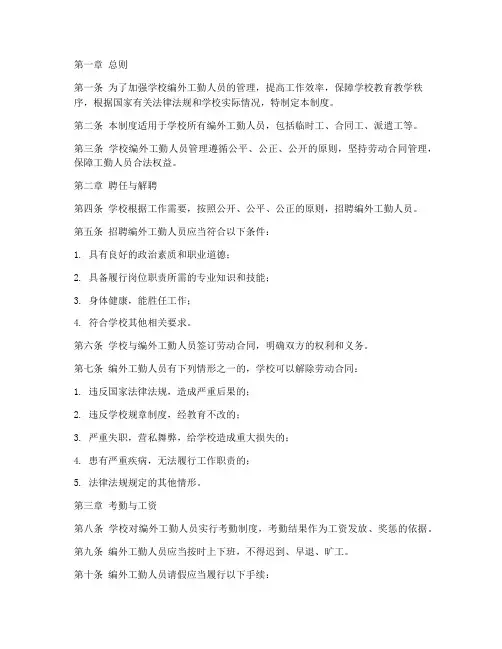 第一章 总则

第一条 为了加强学校编外工勤人员的管理，提高工作效率，保障学校教育教学秩序，根据国家有关法律法规和学校实际情况，特制定本制度。

第二条 本制度适用于学校所有编外工勤人员，包括临时工、合同工、派遣工等。

第三条 学校编外工勤人员管理遵循公平、公正、公开的原则，坚持劳动合同管理，保障工勤人员合法权益。

第二章 聘任与解聘

第四条 学校根据工作需要，按照公开、公平、公正的原则，招聘编外工勤人员。

第五条 招聘编外工勤人员应当符合以下条件：

1. 具有良好的政治素质和职业道德；

2. 具备履行岗位职责所需的专业知识和技能；

3. 身体健康，能胜任工作；

4. 符合学校其他相关要求。

第六条 学校与编外工勤人员签订劳动合同，明确双方的权利和义务。

第七条 编外工勤人员有下列情形之一的，学校可以解除劳动合同：

1. 违反国家法律法规，造成严重后果的；

2. 违反学校规章制度，经教育不改的；

3. 严重失职，营私舞弊，给学校造成重大损失的；

4. 患有严重疾病，无法履行工作职责的；

5. 法律法规规定的其他情形。

第三章 考勤与工资

第八条 学校对编外工勤人员实行考勤制度，考勤结果作为工资发放、奖惩的依据。

第九条 编外工勤人员应当按时上下班，不得迟到、早退、旷工。

第十条 编外工勤人员请假应当履行以下手续：